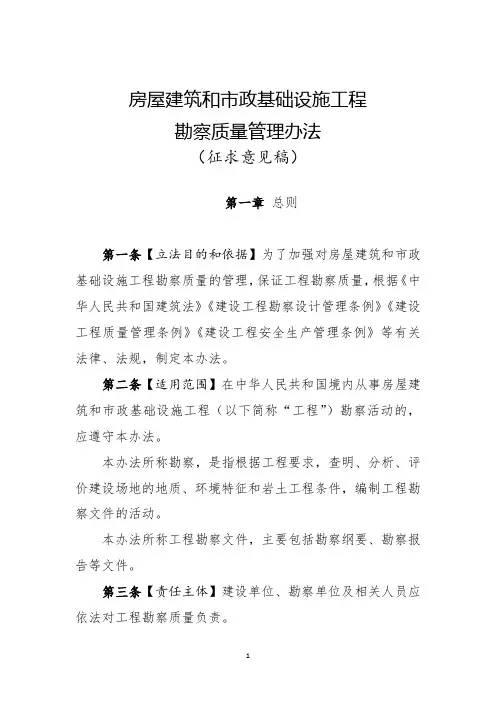 房屋建筑和市政基础设施工程
勘察质量管理办法
（征求意见稿）

第一章 总则

第一条【立法目的和依据】为了加强对房屋建筑和市政基础设施工程勘察质量的管理，保证工程勘察质量，根据《中华人民共和国建筑法》《建设工程勘察设计管理条例》《建设工程质量管理条例》《建设工程安全生产管理条例》等有关法律、法规，制定本办法。

第二条【适用范围】在中华人民共和国境内从事房屋建筑和市政基础设施工程（以下简称“工程”）勘察活动的，应遵守本办法。

本办法所称勘察，是指根据工程要求，查明、分析、评价建设场地的地质、环境特征和岩土工程条件，编制工程勘察文件的活动。

本办法所称工程勘察文件，主要包括勘察纲要、勘察报告等文件。

第三条【责任主体】建设单位、勘察单位及相关人员应依法对工程勘察质量负责。

1